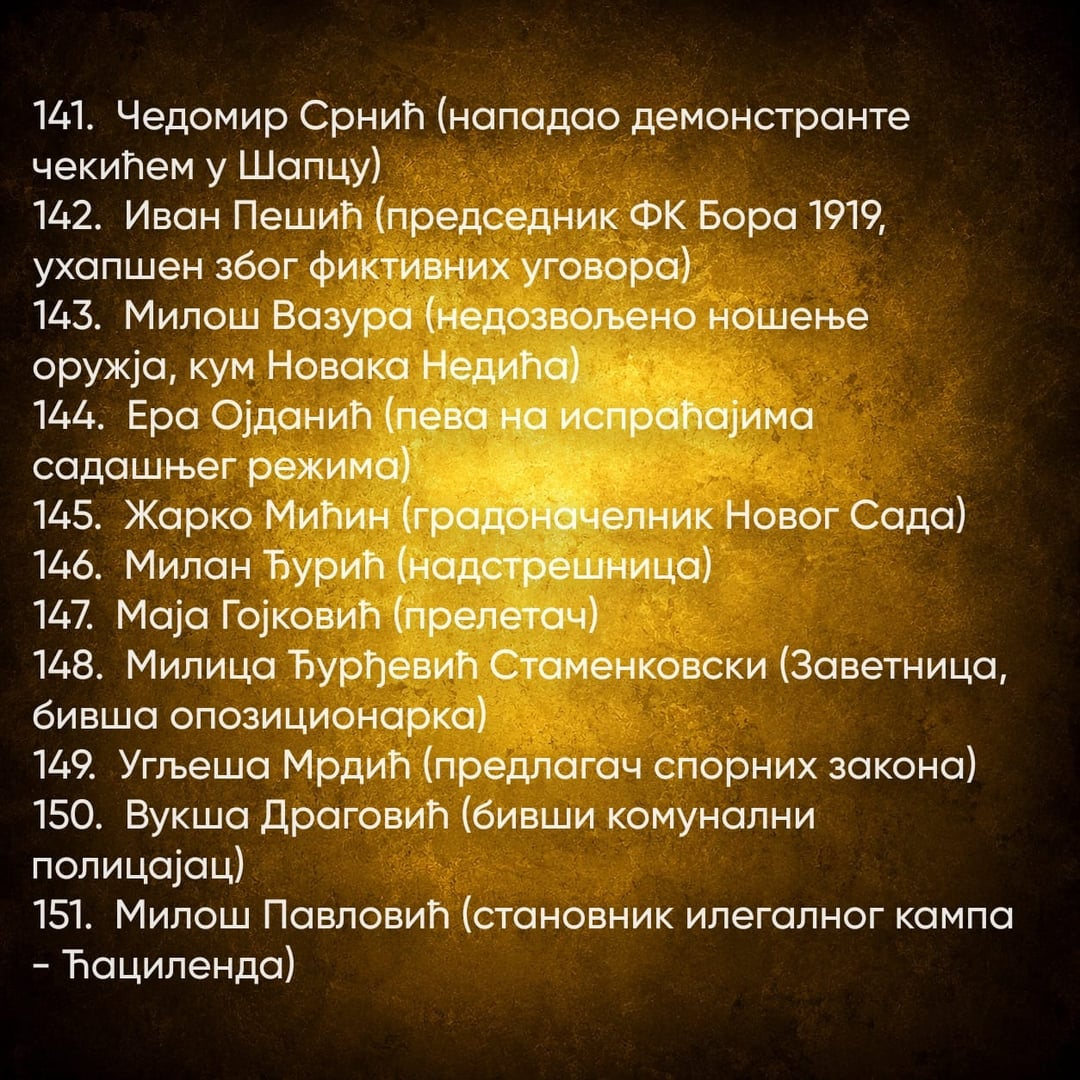 141. Чедомир Срнић (нападао демонстранте чекићем у Шапцу)
142. Иван Пешић (председник ФК Бора 1919, ухапшен због фиктивних уговора)
143. Милош Вазура (недозвољено ношење оружја, кум Новака Недића)
144. Ера Ојданић (пева на испраћајима садашњег режима)
145. Жарко Мићин (градоначелник Новог Сада)
146. Милан Ђурић (надстрешница)
147. Маја Гојковић (прелетач)
148. Милица Ђурђевић Стаменковски (Заветница, бивша опозиционарка)
149. Угљеша Мрдић (предлагач спорних закона)
150. Вукша Драговић (бивши комунални полицајац)
151. Милош Павловић (становник илегалног кампа - Ћациленда)